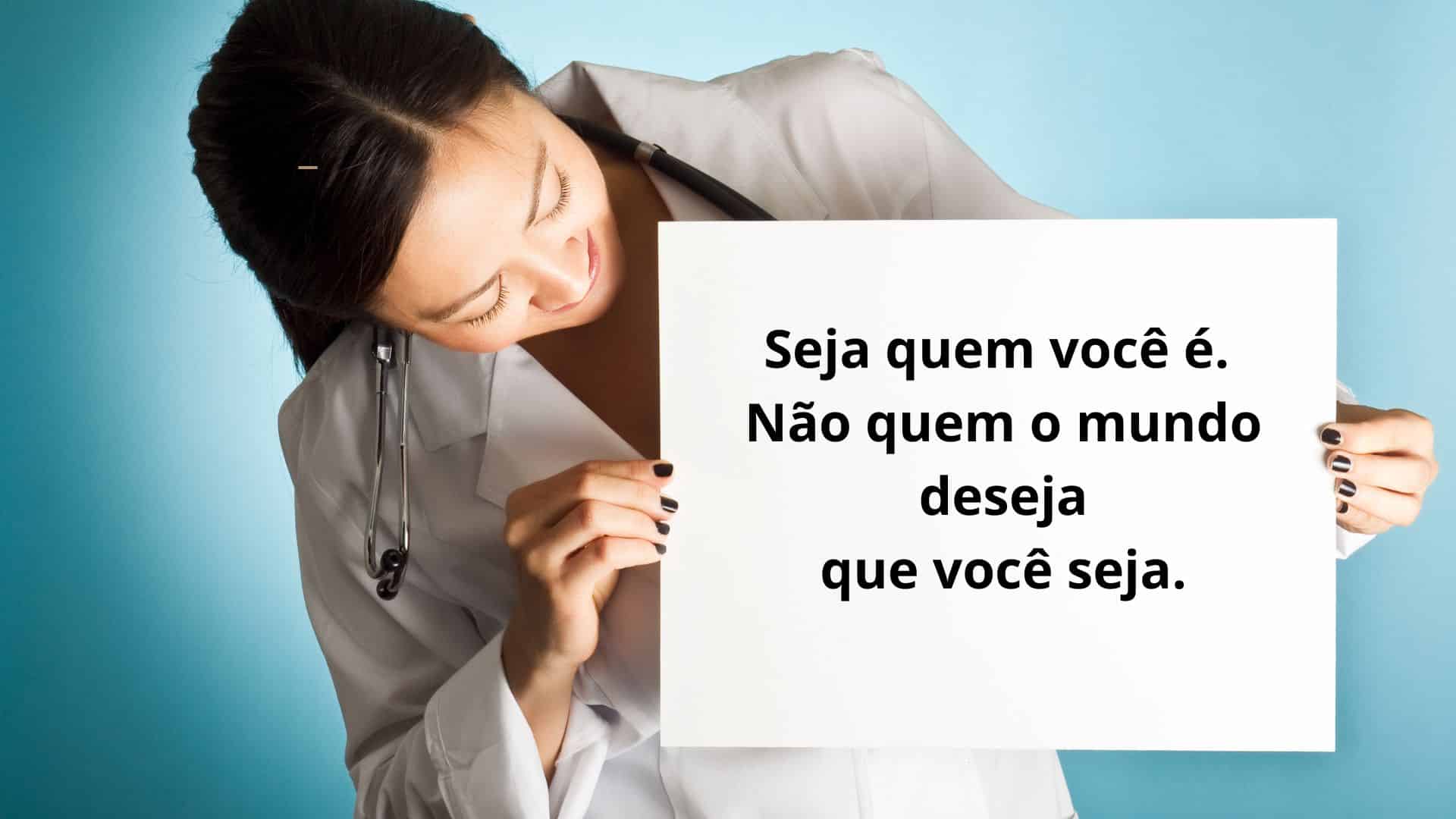 Seja quem você é.
Não quem o mundo deseja
que você seja.